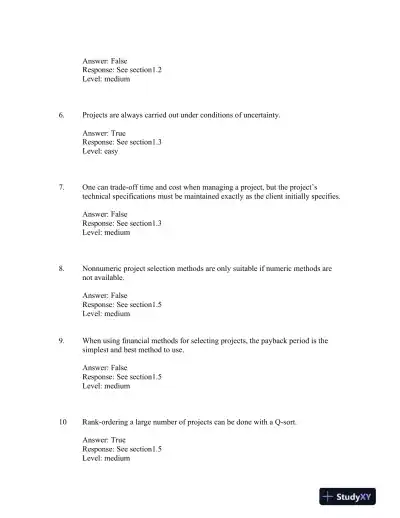 Answer: False
Response: See section1.2
Level: medium

6. Projects are always carried out under conditions of uncertainty.

Answer: True
Response: See section1.3
Level: easy

7. One can trade-off time and cost when managing a project, but the project's technical specifications must be maintained exactly as the client initially specifies.

Answer: False
Response: See section1.3
Level: medium

8. Nonnumeric project selection methods are only suitable if numeric methods are not available.

Answer: False
Response: See section1.5
Level: medium

9. When using financial methods for selecting projects, the payback period is the simplest and best method to use.

Answer: False
Response: See section1.5
Level: medium

10 Rank-ordering a large number of projects can be done with a Q-sort.

Answer: True
Response: See section1.5
Level: medium

StudyXY